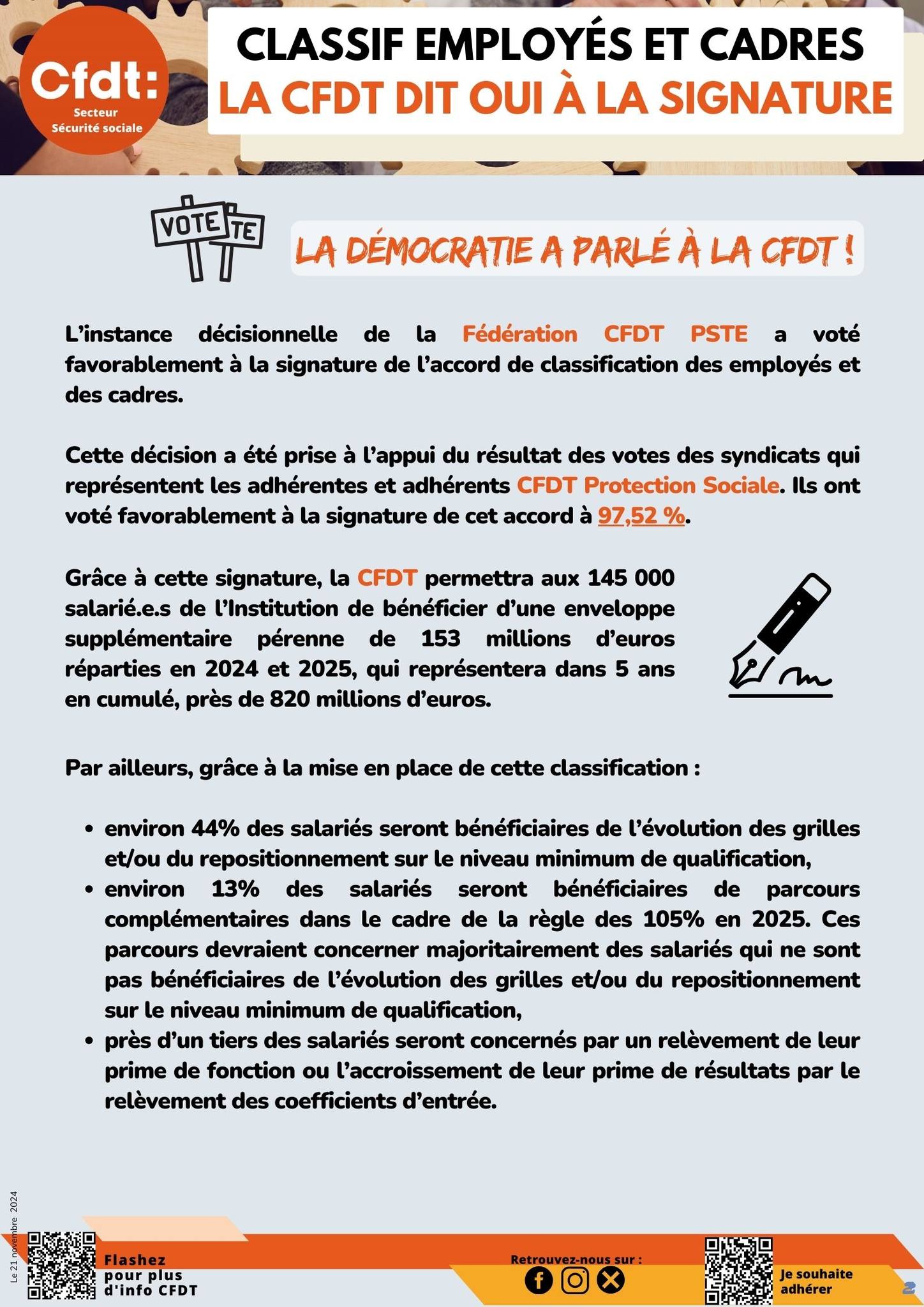 Cfdt:
Secteur
Sécurité sociale

CLASSIF EMPLOYÉS ET CADRES
LA CFDT DIT OUI À LA SIGNATURE

VOTE TE

LA DÉMOCRATIE A PARLÉ À LA CFDT !

L'instance décisionnelle de la Fédération CFDT PSTE a voté favorablement à la signature de l'accord de classification des employés et des cadres.

Cette décision a été prise à l'appui du résultat des votes des syndicats qui représentent les adhérentes et adhérents CFDT Protection Sociale. Ils ont voté favorablement à la signature de cet accord à 97,52 %.

Grâce à cette signature, la CFDT permettra aux 145 000 salarié.e.s de l'Institution de bénéficier d'une enveloppe supplémentaire pérenne de 153 millions d'euros réparties en 2024 et 2025, qui représentera dans 5 ans en cumulé, près de 820 millions d'euros.

Par ailleurs, grâce à la mise en place de cette classification :

• environ 44% des salariés seront bénéficiaires de l'évolution des grilles et/ou du repositionnement sur le niveau minimum de qualification,
• environ 13% des salariés seront bénéficiaires de parcours complémentaires dans le cadre de la règle des 105% en 2025. Ces parcours devraient concerner majoritairement des salariés qui ne sont pas bénéficiaires de l'évolution des grilles et/ou du repositionnement sur le niveau minimum de qualification,
• près d'un tiers des salariés seront concernés par un relèvement de leur prime de fonction ou l'accroissement de leur prime de résultats par le relèvement des coefficients d'entrée.

Le 21 novembre 2024

Flashez pour plus d'info CFDT

Retrouvez-nous sur :

Je souhaite adhérer

2